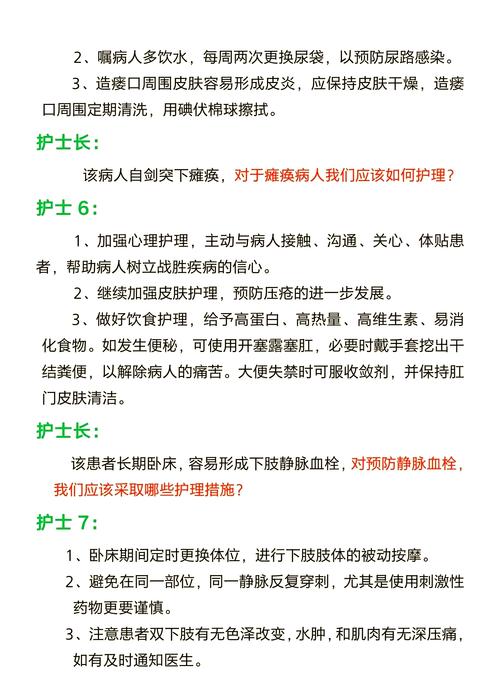 2、嘱病人多饮水，每周两次更换尿袋，以预防尿路感染。

3、造瘘口周围皮肤容易形成皮炎，应保持皮肤干燥，造瘘口周围定期清洗，用碘伏棉球擦拭。

护士长：

该病人自剑突下瘫痪，对于瘫痪病人我们应该如何护理？

护士 6：

1、加强心理护理，主动与病人接触、沟通、关心、体贴患者，帮助病人树立战胜疾病的信心。

2、继续加强皮肤护理，预防压疮的进一步发展。

3、做好饮食护理，给予高蛋白、高热量、高维生素、易消化食物。如发生便秘，可使用开塞露塞肛，必要时戴手套挖出干结粪便，以解除病人的痛苦。大便失禁时可服收敛剂，并保持肛门皮肤清洁。

护士长：

该患者长期卧床，容易形成下肢静脉血栓，对预防静脉血栓，我们应该采取哪些护理措施？

护士 7：

1、卧床期间定时更换体位，进行下肢肢体的被动按摩。

2、避免在同一部位，同一静脉反复穿刺，尤其是使用刺激性药物更要谨慎。

3、注意患者双下肢有无色泽改变，水肿，和肌肉有无深压痛，如有及时通知医生。